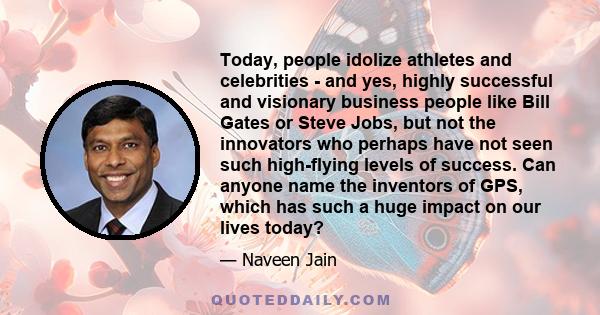 Today, people idolize athletes and celebrities - and yes, highly successful and visionary business people like Bill Gates or Steve Jobs, but not the innovators who perhaps have not seen such high-flying levels of success. Can anyone name the inventors of GPS, which has such a huge impact on our lives today?

— Naveen Jain

QUOTEDDAILY.COM